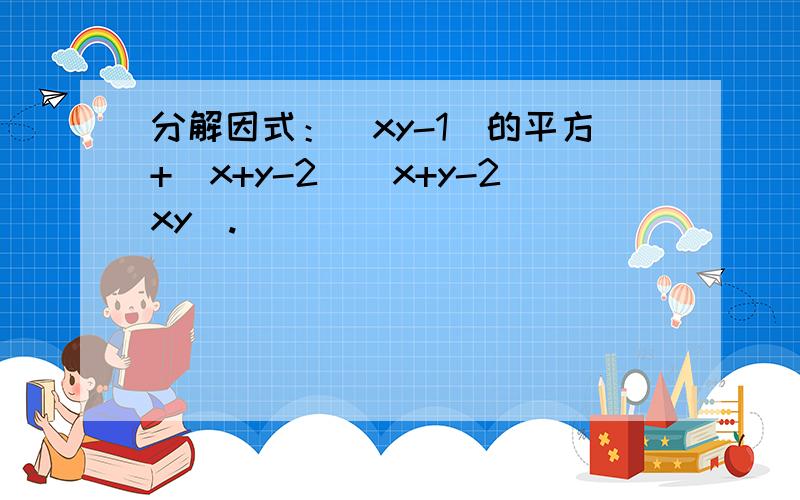 分解因式：（xy-1）的平方+（x+y-2）（x+y-2xy）.